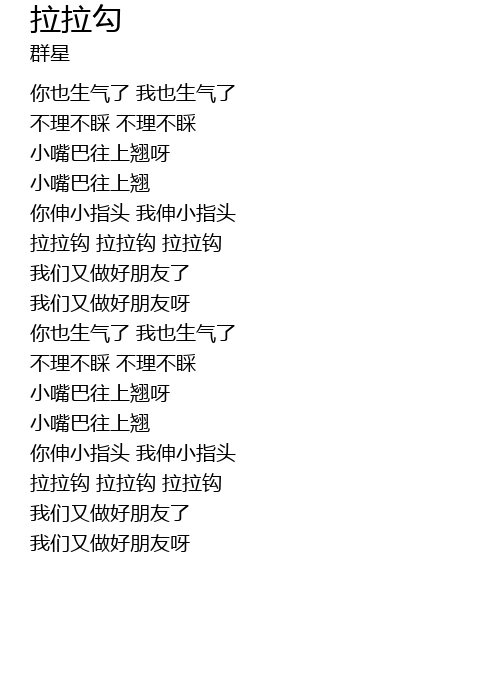 拉拉勾
群星

你也生气了 我也生气了
不理不睬 不理不睬
小嘴巴往上翘呀
小嘴巴往上翘
你伸小指头 我伸小指头
拉拉钩 拉拉钩 拉拉钩
我们又做好朋友了
我们又做好朋友呀
你也生气了 我也生气了
不理不睬 不理不睬
小嘴巴往上翘呀
小嘴巴往上翘
你伸小指头 我伸小指头
拉拉钩 拉拉钩 拉拉钩
我们又做好朋友了
我们又做好朋友呀